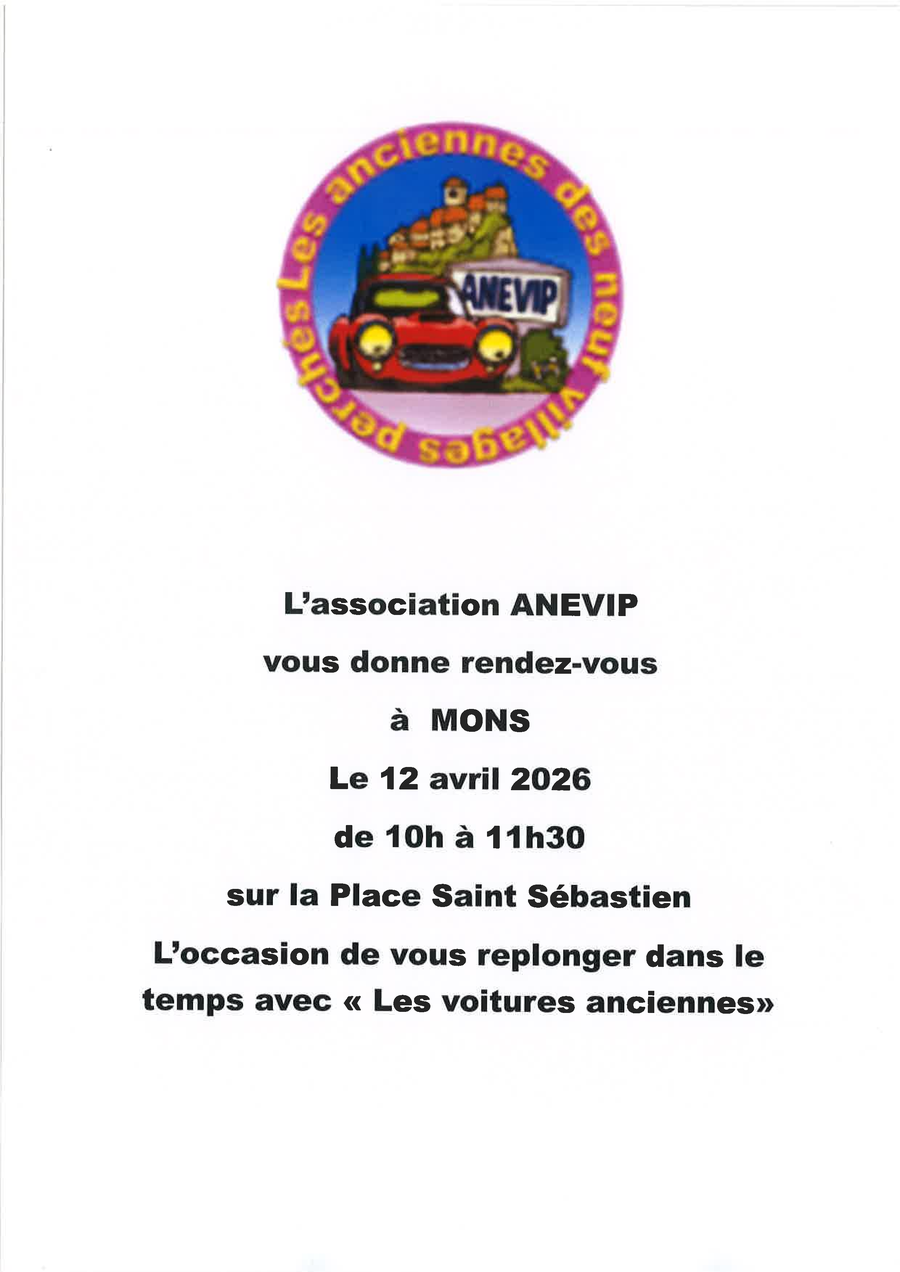 Les anciennes des neuf villages perchés

ANEVIP

L'association ANEVIP

vous donne rendez-vous

à MONS

Le 12 avril 2026

de 10h à 11h30

sur la Place Saint Sébastien

L'occasion de vous replonger dans le temps avec « Les voitures anciennes»